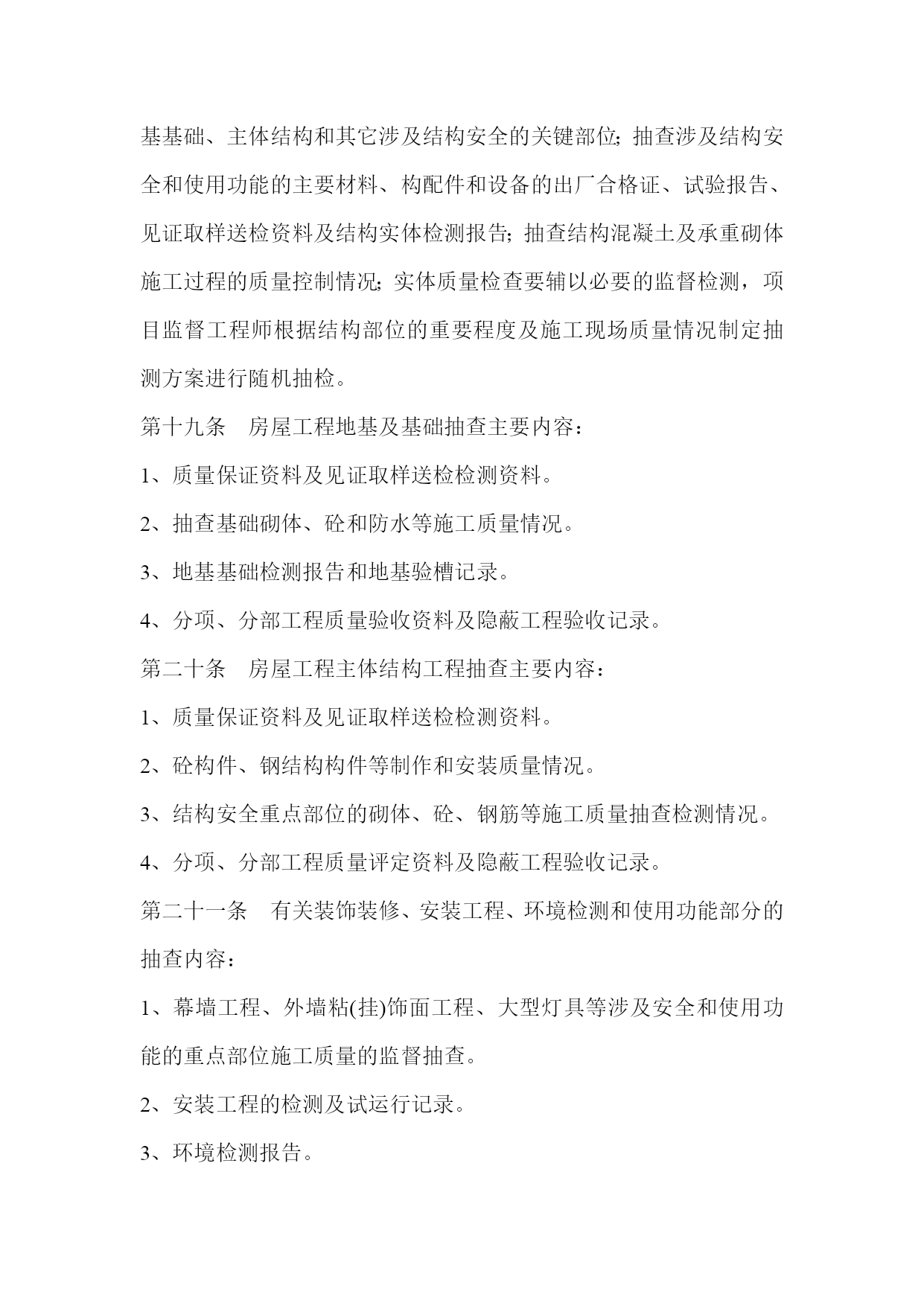 基基础、主体结构和其它涉及结构安全的关键部位；抽查涉及结构安全和使用功能的主要材料、构配件和设备的出厂合格证、试验报告、见证取样送检资料及结构实体检测报告；抽查结构混凝土及承重砌体施工过程的质量控制情况；实体质量检查要辅以必要的监督检测，项目监督工程师根据结构部位的重要程度及施工现场质量情况制定抽测方案进行随机抽检。

第十九条　房屋工程地基及基础抽查主要内容：

1、质量保证资料及见证取样送检检测资料。

2、抽查基础砌体、砼和防水等施工质量情况。

3、地基基础检测报告和地基验槽记录。

4、分项、分部工程质量验收资料及隐蔽工程验收记录。

第二十条　房屋工程主体结构工程抽查主要内容：

1、质量保证资料及见证取样送检检测资料。

2、砼构件、钢结构构件等制作和安装质量情况。

3、结构安全重点部位的砌体、砼、钢筋等施工质量抽查检测情况。

4、分项、分部工程质量评定资料及隐蔽工程验收记录。

第二十一条　有关装饰装修、安装工程、环境检测和使用功能部分的抽查内容：

1、幕墙工程、外墙粘(挂)饰面工程、大型灯具等涉及安全和使用功能的重点部位施工质量的监督抽查。

2、安装工程的检测及试运行记录。

3、环境检测报告。